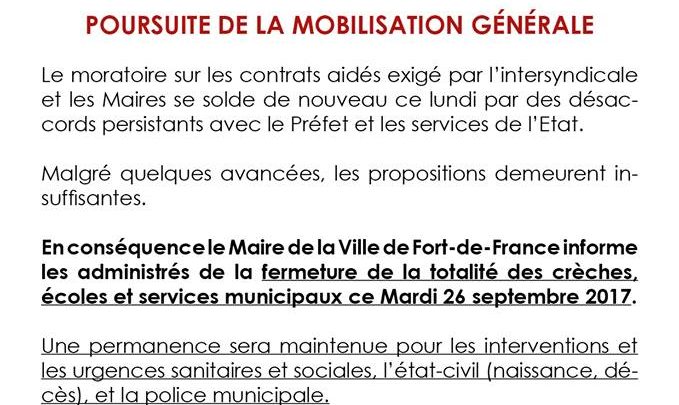 POURSUITE DE LA MOBILISATION GÉNÉRALE

Le moratoire sur les contrats aidés exigé par l'intersyndicale et les Maires se solde de nouveau ce lundi par des désaccords persistants avec le Préfet et les services de l'Etat.

Malgré quelques avancées, les propositions demeurent insuffisantes.

En conséquence le Maire de la Ville de Fort-de-France informe les administrés de la fermeture de la totalité des crèches, écoles et services municipaux ce Mardi 26 septembre 2017.

Une permanence sera maintenue pour les interventions et les urgences sanitaires et sociales, l'état-civil (naissance, décès), et la police municipale.